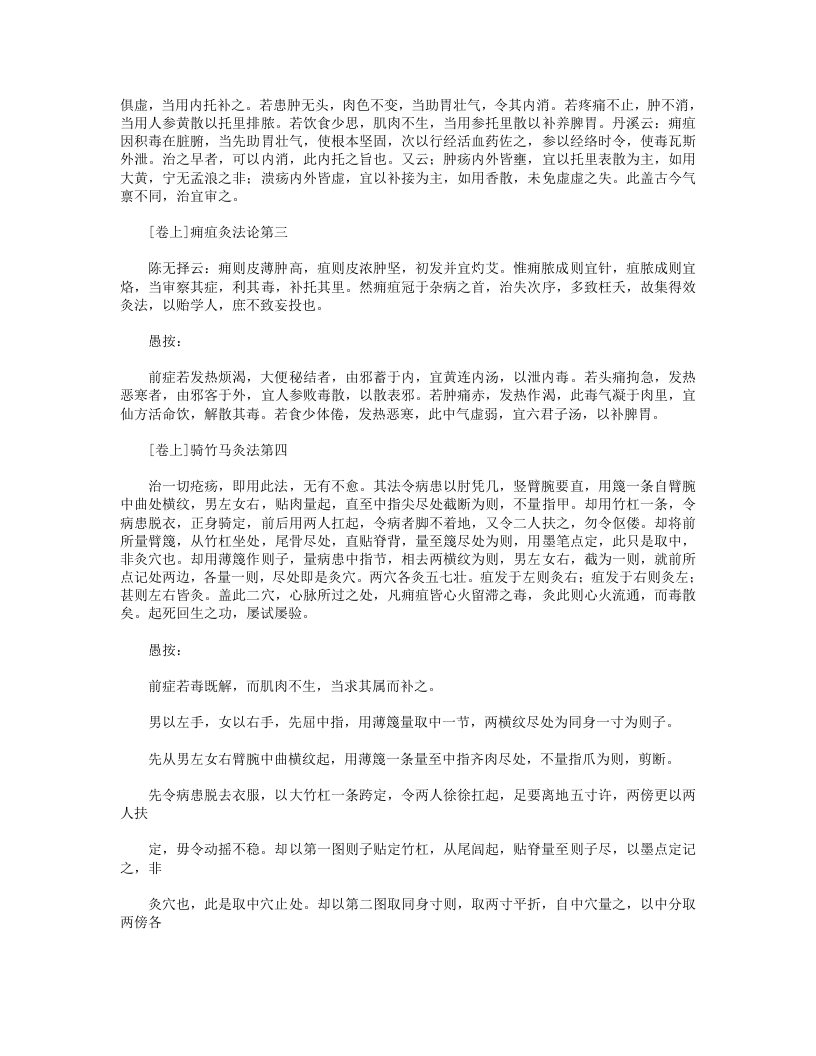 俱虚，当用内托补之。若患肿无头，肉色不变，当助胃壮气，令其内消。若疼痛不止，肿不消，当用人参黄散以托里排脓。若饮食少思，肌肉不生，当用参托里散以补养脾胃。丹溪云：痈疽因积毒在脏腑，当先助胃壮气，使根本坚固，次以行经活血药佐之，参以经络时令，使毒瓦斯外泄。治之早者，可以内消，此内托之旨也。又云：肿疡内外皆壅，宜以托里表散为主，如用大黄，宁无孟浪之非；溃疡内外皆虚，宜以补接为主，如用香散，未免虚虚之失。此盖古今气禀不同，治宜审之。

[卷上]痈疽灸法论第三

陈无择云：痈则皮薄肿高，疽则皮浓肿坚，初发并宜灼艾。惟痈脓成则宜针，疽脓成则宜烙，当审察其症，利其毒，补托其里。然痈疽冠于杂病之首，治失次序，多致枉夭，故集得效灸法，以贻学人，庶不致妄投也。

愚按：

前症若发热烦渴，大便秘结者，由邪蓄于内，宜黄连内汤，以泄内毒。若头痛拘急，发热恶寒者，由邪客于外，宜人参败毒散，以散表邪。若肿痛赤，发热作渴，此毒气凝于肉里，宜仙方活命饮，解散其毒。若食少体倦，发热恶寒，此中气虚弱，宜六君子汤，以补脾胃。

[卷上]骑竹马灸法第四

治一切疮疡，即用此法，无有不愈。其法令病患以肘凭几，竖臂腕要直，用篾一条自臂腕中曲处横纹，男左女右，贴肉量起，直至中指尖尽处截断为则，不量指甲。却用竹杠一条，令病患脱衣，正身骑定，前后用两人扛起，令病者脚不着地，又令二人扶之，勿令伛偻。却将前所量臂篾，从竹杠坐处，尾骨尽处，直贴脊背，量至篾尽处为则，用墨笔点定，此只是取中，非灸穴也。却用薄篾作则子，量病患中指节，相去两横纹为则，男左女右，截为一则，就前所点记处两边，各量一则，尽处即是灸穴。两穴各灸五七壮。疽发于左则灸右；疽发于右则灸左；甚则左右皆灸。盖此二穴，心脉所过之处，凡痈疽皆心火留滞之毒，灸此则心火流通，而毒散矣。起死回生之功，屡试屡验。

愚按：

前症若毒既解，而肌肉不生，当求其属而补之。

男以左手，女以右手，先屈中指，用薄篾量取中一节，两横纹尽处为同身一寸为则子。

先从男左女右臂腕中曲横纹起，用薄篾一条量至中指齐肉尽处，不量指爪为则，剪断。

先令病患脱去衣服，以大竹杠一条跨定，令两人徐徐扛起，足要离地五寸许，两傍更以两人扶

定，毋令动摇不稳。却以第一图则子贴定竹杠，从尾闾起，贴脊量至则子尽，以墨点定记之，非

灸穴也，此是取中穴止处。却以第二图取同身寸则，取两寸平折，自中穴量之，以中分取两傍各